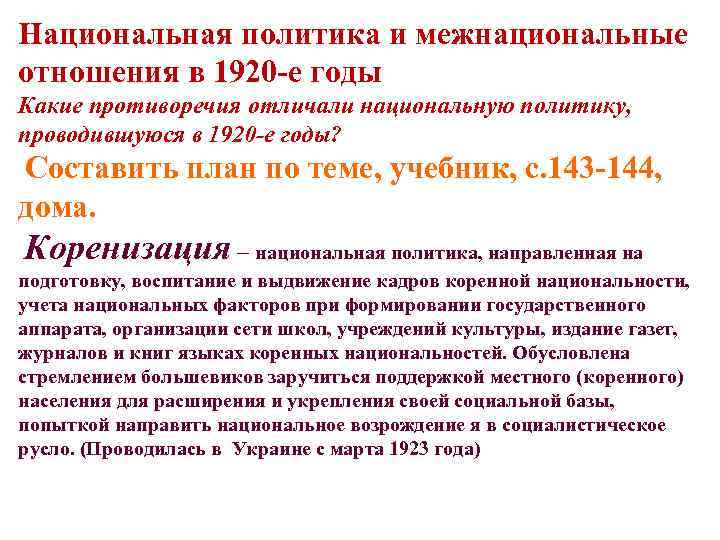 Национальная политика и межнациональные отношения в 1920-е годы

Какие противоречия отличали национальную политику, проводившуюся в 1920-е годы?

Составить план по теме, учебник, с.143-144, дома.

Коренизация – национальная политика, направленная на подготовку, воспитание и выдвижение кадров коренной национальности, учета национальных факторов при формировании государственного аппарата, организации сети школ, учреждений культуры, издание газет, журналов и книг языках коренных национальностей. Обусловлена стремлением большевиков заручиться поддержкой местного (коренного) населения для расширения и укрепления своей социальной базы, попыткой направить национальное возрождение я в социалистическое русло. (Проводилась в Украине с марта 1923 года)